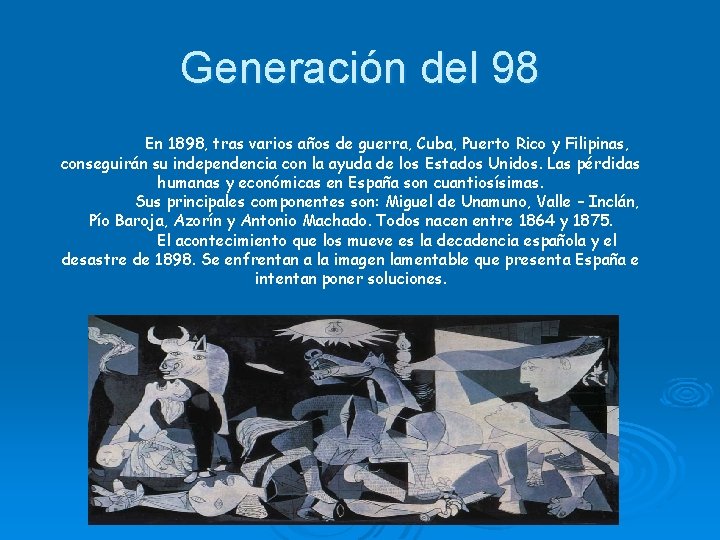 Generación del 98

En 1898, tras varios años de guerra, Cuba, Puerto Rico y Filipinas, conseguirán su independencia con la ayuda de los Estados Unidos. Las pérdidas humanas y económicas en España son cuantiosísimas.

Sus principales componentes son: Miguel de Unamuno, Valle – Inclán, Pío Baroja, Azorín y Antonio Machado. Todos nacen entre 1864 y 1875.

El acontecimiento que los mueve es la decadencia española y el desastre de 1898. Se enfrentan a la imagen lamentable que presenta España e intentan poner soluciones.